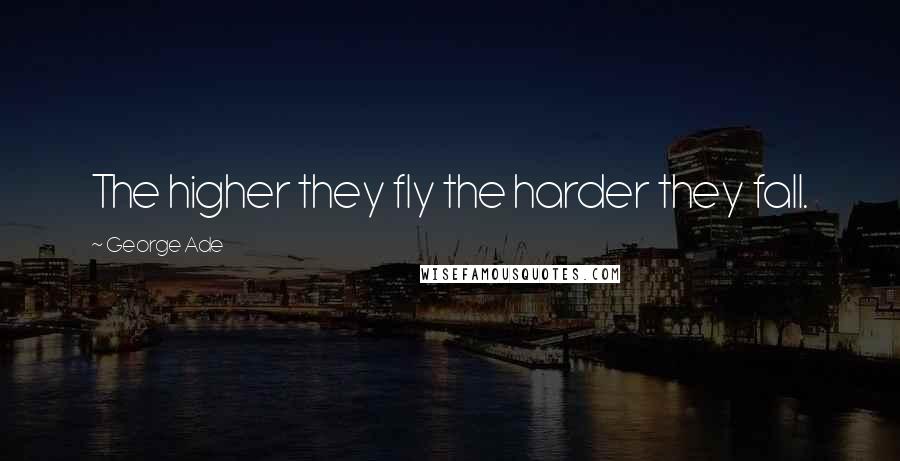 The higher they fly the harder they fall.

~ George Ade

WISEFAMOUSQUOTES.COM